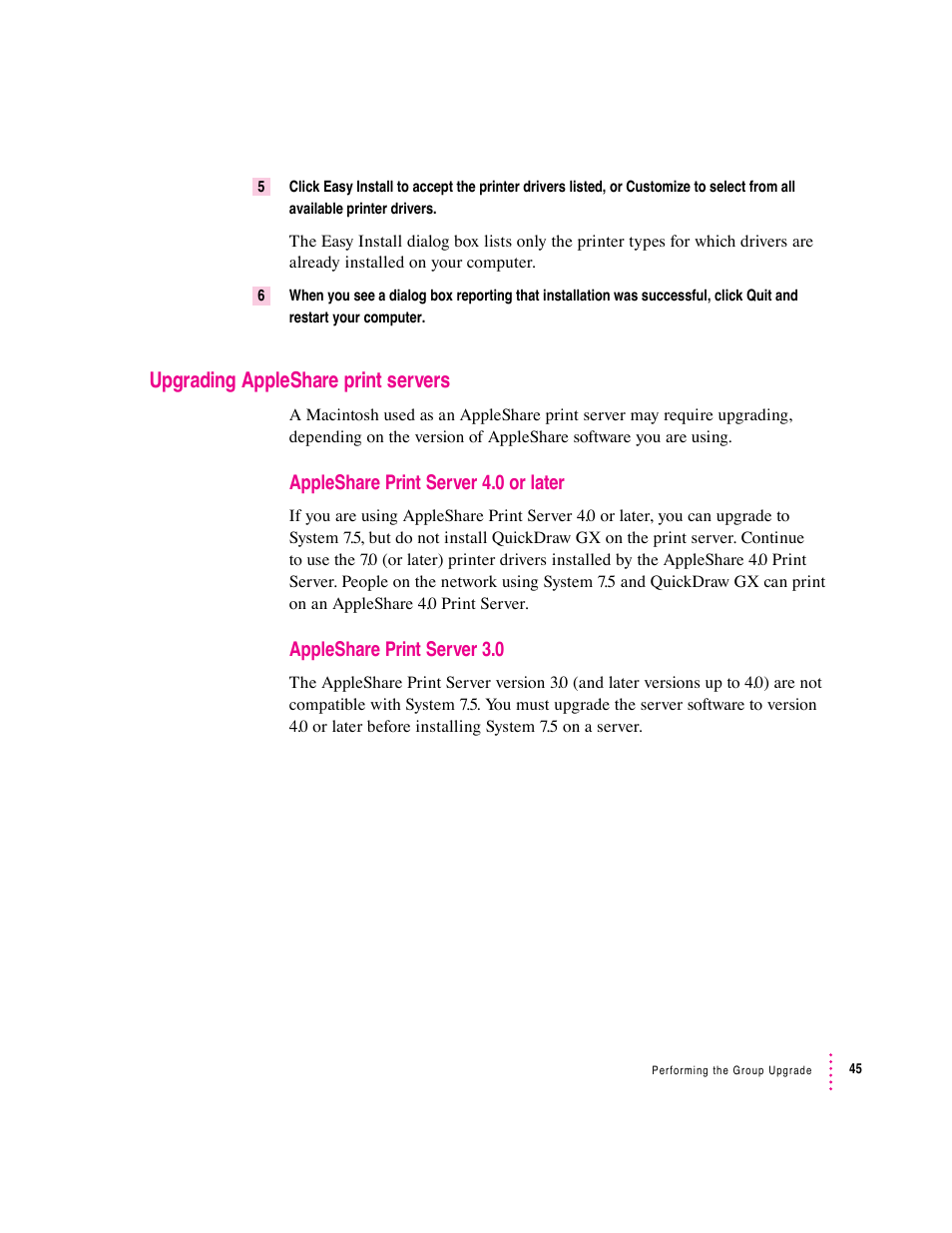 5 Click Easy Install to accept the printer drivers listed, or Customize to select from all available printer drivers.

The Easy Install dialog box lists only the printer types for which drivers are already installed on your computer.

6 When you see a dialog box reporting that installation was successful, click Quit and restart your computer.

Upgrading AppleShare print servers

A Macintosh used as an AppleShare print server may require upgrading, depending on the version of AppleShare software you are using.

AppleShare Print Server 4.0 or later

If you are using AppleShare Print Server 4.0 or later, you can upgrade to System 7.5, but do not install QuickDraw GX on the print server. Continue to use the 7.0 (or later) printer drivers installed by the AppleShare 4.0 Print Server. People on the network using System 7.5 and QuickDraw GX can print on an AppleShare 4.0 Print Server.

AppleShare Print Server 3.0

The AppleShare Print Server version 3.0 (and later versions up to 4.0) are not compatible with System 7.5. You must upgrade the server software to version 4.0 or later before installing System 7.5 on a server.

Performing the Group Upgrade 45